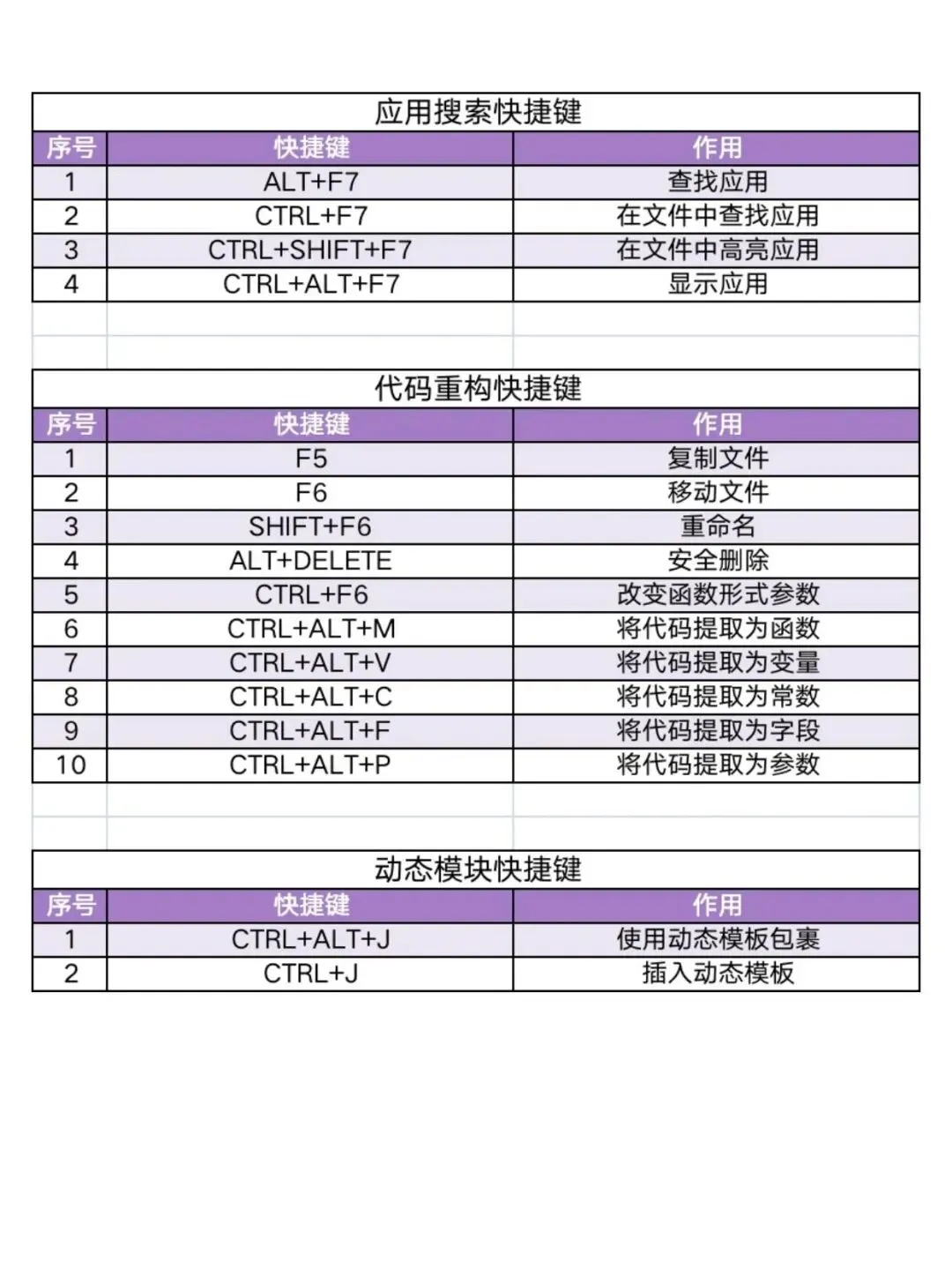 应用搜索快捷键

| 序号 | 快捷键 | 作用 |
|---|---|---|
| 1 | ALT+F7 | 查找应用 |
| 2 | CTRL+F7 | 在文件中查找应用 |
| 3 | CTRL+SHIFT+F7 | 在文件中高亮应用 |
| 4 | CTRL+ALT+F7 | 显示应用 |

代码重构快捷键

| 序号 | 快捷键 | 作用 |
|---|---|---|
| 1 | F5 | 复制文件 |
| 2 | F6 | 移动文件 |
| 3 | SHIFT+F6 | 重命名 |
| 4 | ALT+DELETE | 安全删除 |
| 5 | CTRL+F6 | 改变函数形式参数 |
| 6 | CTRL+ALT+M | 将代码提取为函数 |
| 7 | CTRL+ALT+V | 将代码提取为变量 |
| 8 | CTRL+ALT+C | 将代码提取为常数 |
| 9 | CTRL+ALT+F | 将代码提取为字段 |
| 10 | CTRL+ALT+P | 将代码提取为参数 |

动态模块快捷键

| 序号 | 快捷键 | 作用 |
|---|---|---|
| 1 | CTRL+ALT+J | 使用动态模板包裹 |
| 2 | CTRL+J | 插入动态模板 |